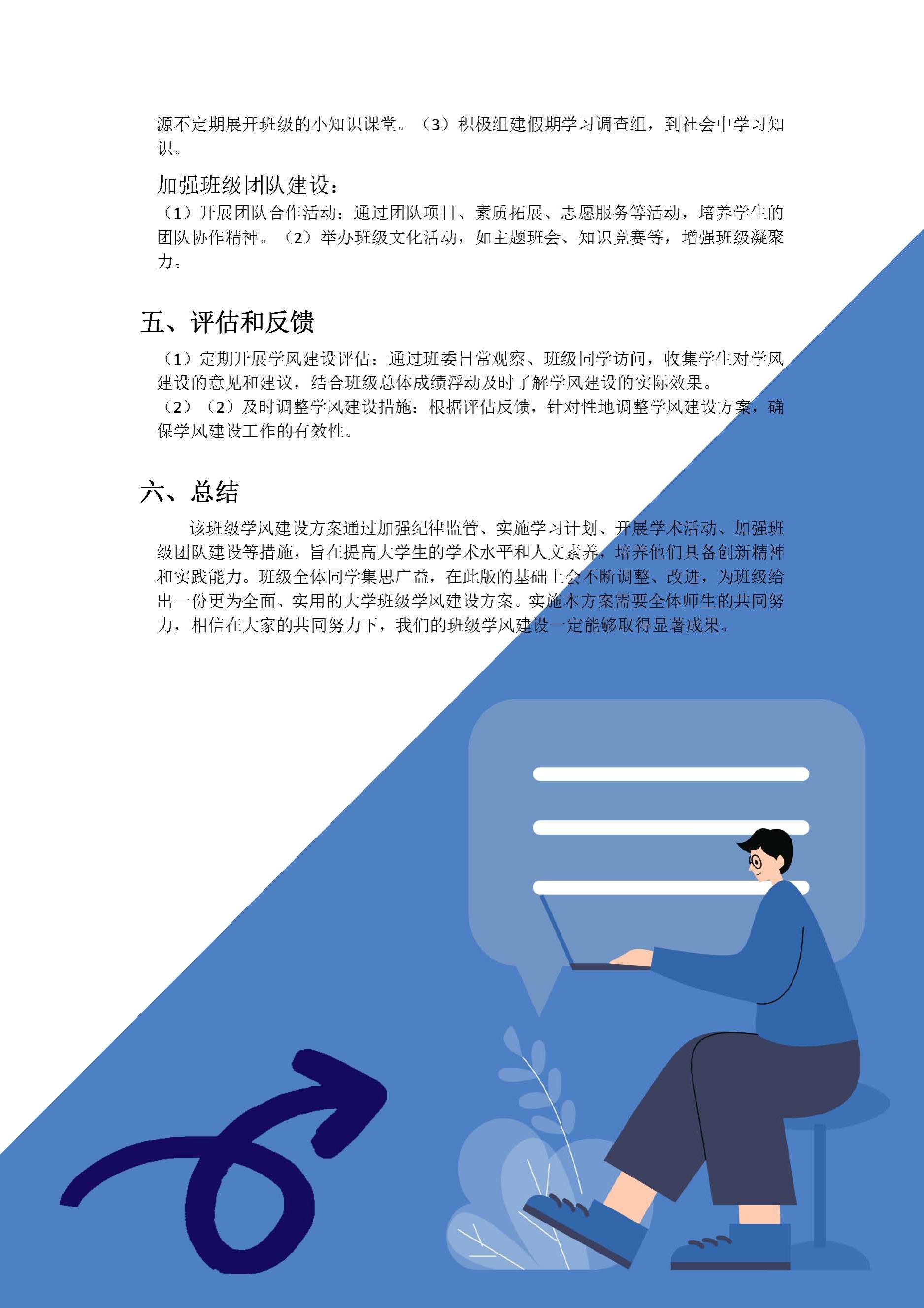 源不定期展开班级的小知识课堂。（3）积极组建假期学习调查组，到社会中学习知识。

加强班级团队建设：

（1）开展团队合作活动：通过团队项目、素质拓展、志愿服务等活动，培养学生的团队协作精神。（2）举办班级文化活动，如主题班会、知识竞赛等，增强班级凝聚力。

五、评估和反馈

（1）定期开展学风建设评估：通过班委日常观察、班级同学访问，收集学生对学风建设的意见和建议，结合班级总体成绩浮动及时了解学风建设的实际效果。

（2）（2）及时调整学风建设措施：根据评估反馈，针对性地调整学风建设方案，确保学风建设工作的有效性。

六、总结

该班级学风建设方案通过加强纪律监管、实施学习计划、开展学术活动、加强班级团队建设等措施，旨在提高大学生的学术水平和人文素养，培养他们具备创新精神和实践能力。班级全体同学集思广益，在此版的基础上会不断调整、改进，为班级给出一份更为全面、实用的大学班级学风建设方案。实施本方案需要全体师生的共同努力，相信在大家的共同努力下，我们的班级学风建设一定能够取得显著成果。